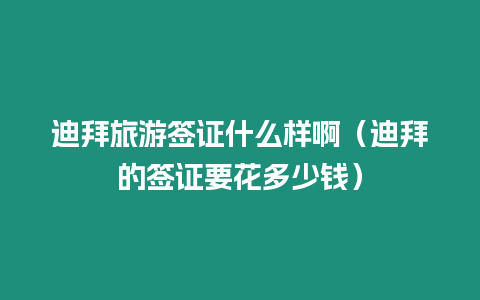 迪拜旅游签证什么样啊（迪拜的签证要花多少钱）